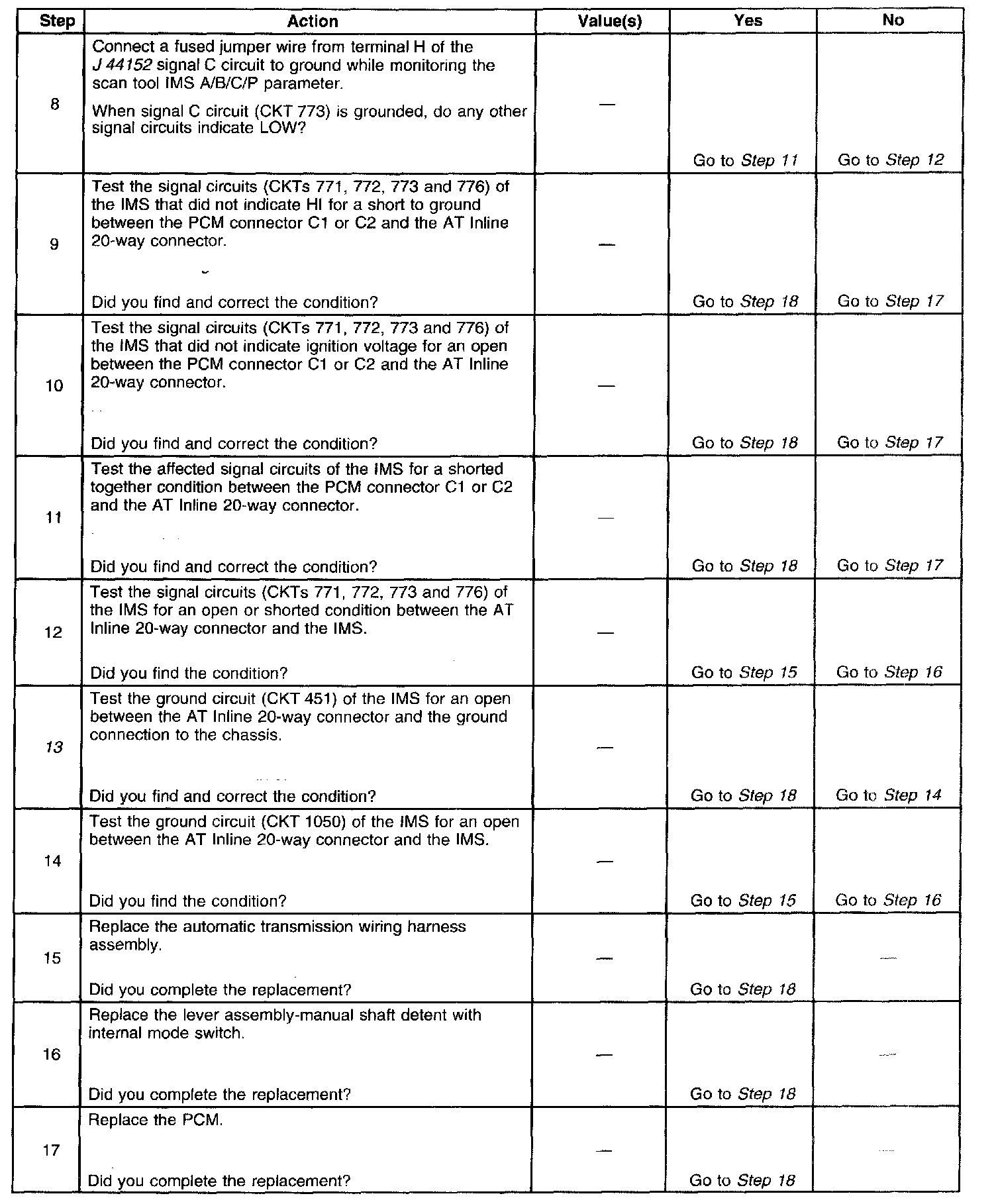 | Step | Action | Value(s) | Yes | No |
|---|---|---|---|---|
| 8 | Connect a fused jumper wire from terminal H of the J 44152 signal C circuit to ground while monitoring the scan tool IMS A/B/C/P parameter. When signal C circuit (CKT 773) is grounded, do any other signal circuits indicate LOW? | — | Go to Step 11 | Go to Step 12 |
| 9 | Test the signal circuits (CKTs 771, 772, 773 and 776) of the IMS that did not indicate HI for a short to ground between the PCM connector C1 or C2 and the AT Inline 20-way connector. Did you find and correct the condition? | — | Go to Step 18 | Go to Step 17 |
| 10 | Test the signal circuits (CKTs 771, 772, 773 and 776) of the IMS that did not indicate ignition voltage for an open between the PCM connector C1 or C2 and the AT Inline 20-way connector. Did you find and correct the condition? | — | Go to Step 18 | Go to Step 17 |
| 11 | Test the affected signal circuits of the IMS for a shorted together condition between the PCM connector C1 or C2 and the AT Inline 20-way connector. Did you find and correct the condition? | — | Go to Step 18 | Go to Step 17 |
| 12 | Test the signal circuits (CKTs 771, 772, 773 and 776) of the IMS for an open or shorted condition between the AT Inline 20-way connector and the IMS. Did you find the condition? | — | Go to Step 15 | Go to Step 16 |
| 13 | Test the ground circuit (CKT 451) of the IMS for an open between the AT Inline 20-way connector and the ground connection to the chassis. Did you find and correct the condition? | — | Go to Step 18 | Go to Step 14 |
| 14 | Test the ground circuit (CKT 1050) of the IMS for an open between the AT Inline 20-way connector and the IMS. Did you find the condition? | — | Go to Step 15 | Go to Step 16 |
| 15 | Replace the automatic transmission wiring harness assembly. Did you complete the replacement? | — | Go to Step 18 | — |
| 16 | Replace the lever assembly-manual shaft detent with internal mode switch. Did you complete the replacement? | — | Go to Step 18 | — |
| 17 | Replace the PCM. Did you complete the replacement? | — | Go to Step 18 | — |